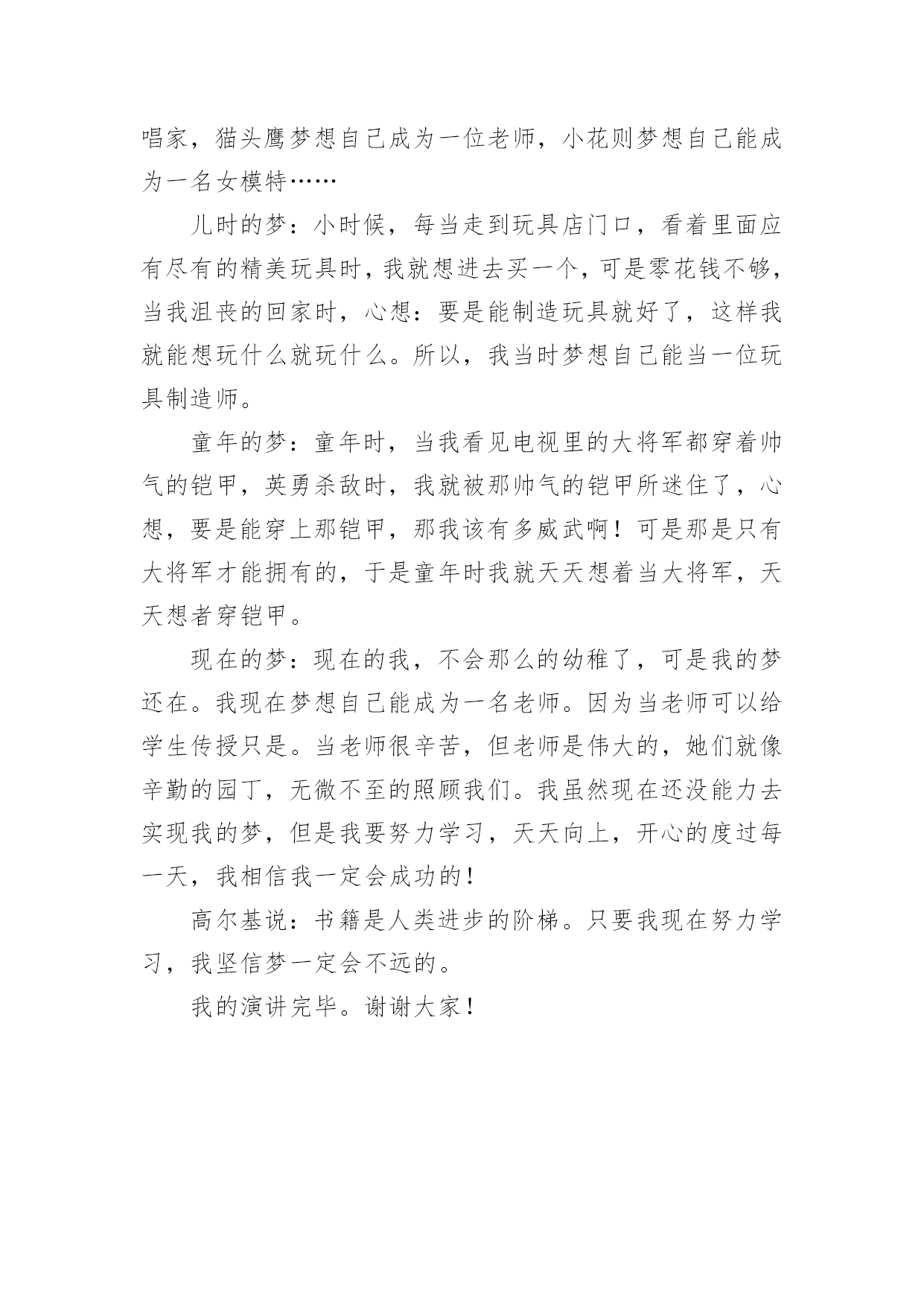 唱家，猫头鹰梦想自己成为一位老师，小花则梦想自己能成为一名女模特……

儿时的梦：小时候，每当走到玩具店门口，看着里面应有尽有的精美玩具时，我就想进去买一个，可是零花钱不够，当我沮丧的回家时，心想：要是能制造玩具就好了，这样我就能想玩什么就玩什么。所以，我当时梦想自己能当一位玩具制造师。

童年的梦：童年时，当我看见电视里的大将军都穿着帅气的铠甲，英勇杀敌时，我就被那帅气的铠甲所迷住了，心想，要是能穿上那铠甲，那我该有多威武啊！可是那是只有大将军才能拥有的，于是童年时我就天天想着当大将军，天天想者穿铠甲。

现在的梦：现在的我，不会那么的幼稚了，可是我的梦还在。我现在梦想自己能成为一名老师。因为当老师可以给学生传授只是。当老师很辛苦，但老师是伟大的，她们就像辛勤的园丁，无微不至的照顾我们。我虽然现在还没能力去实现我的梦，但是我要努力学习，天天向上，开心的度过每一天，我相信我一定会成功的！

高尔基说：书籍是人类进步的阶梯。只要我现在努力学习，我坚信梦一定会不远的。

我的演讲完毕。谢谢大家！